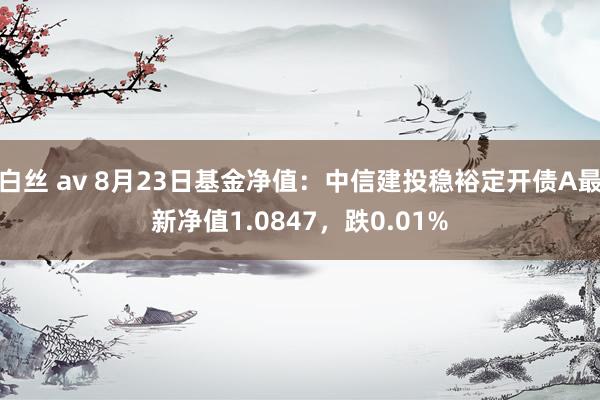 白丝 av 8月23日基金净值：中信建投稳裕定开债A最新净值1.0847，跌0.01%